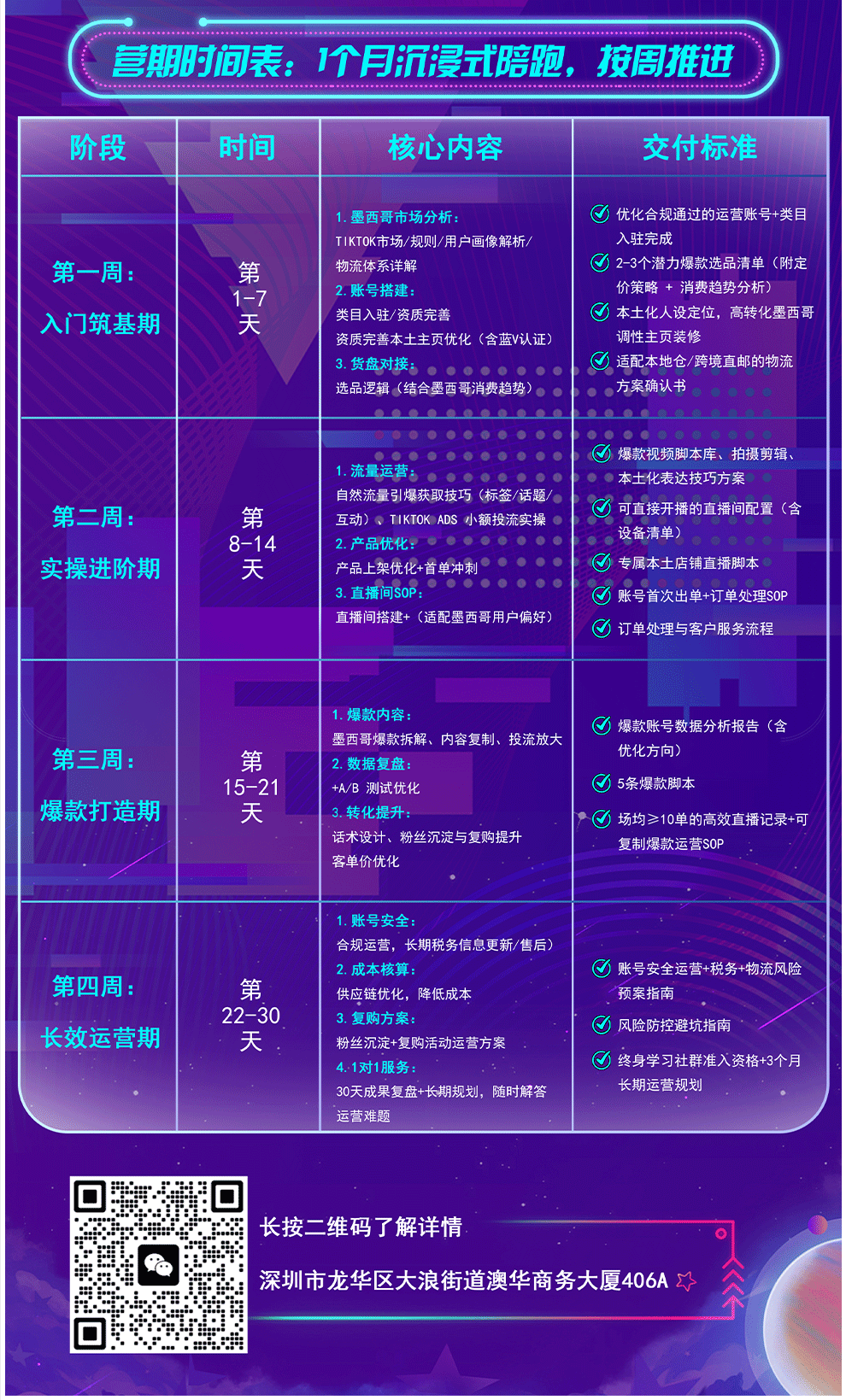 营期时间表：1个月沉浸式陪跑，按周推进

| 阶段 | 时间 | 核心内容 | 交付标准 |
|---|---|---|---|
| 第一周：入门筑基期 | 第 1-7 天 | 1. 墨西哥市场分析：TIKTOK市场/规则/用户画像解析/物流体系详解 2. 账号搭建：类目入驻/资质完善 资质完善本土主页优化（含蓝V认证） 3. 货盘对接：选品逻辑（结合墨西哥消费趋势） | 优化合规通过的运营账号+类目入驻完成 2-3个潜力爆款选品清单（附定价策略 + 消费趋势分析） 本土化人设定位，高转化墨西哥调性主页装修 适配本地仓/跨境直邮的物流方案确认书 |
| 第二周：实操进阶期 | 第 8-14 天 | 1. 流量运营：自然流量引爆获取技巧（标签/话题/互动）、TIKTOK ADS 小额投流实操 2. 产品优化：产品上架优化+首单冲刺 3. 直播间SOP：直播间搭建+（适配墨西哥用户偏好） | 爆款视频脚本库、拍摄剪辑、本土化表达技巧方案 可直接开播的直播间配置（含设备清单） 专属本土店铺直播脚本 账号首次出单+订单处理SOP 订单处理与客户服务流程 |
| 第三周：爆款打造期 | 第 15-21 天 | 1. 爆款内容：墨西哥爆款拆解、内容复制、投流放大 2. 数据复盘：+A/B 测试优化 3. 转化提升：话术设计、粉丝沉淀与复购提升 客单价优化 | 爆款账号数据分析报告（含优化方向） 5条爆款脚本 场均≥10单的高效直播记录+可复制爆款运营SOP |
| 第四周：长效运营期 | 第 22-30 天 | 1. 账号安全：合规运营，长期税务信息更新/售后） 2. 成本核算：供应链优化，降低成本 3. 复购方案：粉丝沉淀+复购活动运营方案 4. 1对1服务：30天成果复盘+长期规划，随时解答运营难题 | 账号安全运营+税务+物流风险预案指南 风险防控避坑指南 终身学习社群准入资格+3个月长期运营规划 |

长按二维码了解详情
深圳市龙华区大浪街道澳华商务大厦406A